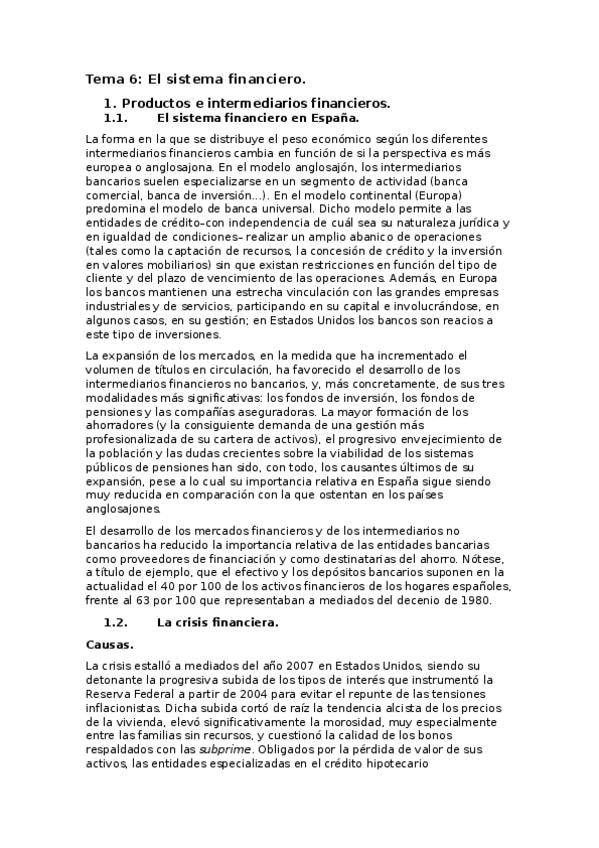 Tema 6: El sistema financiero.

1. Productos e intermediarios financieros.

1.1. El sistema financiero en España.

La forma en la que se distribuye el peso económico según los diferentes intermediarios financieros cambia en función de si la perspectiva es más europea o anglosajona. En el modelo anglosajón, los intermediarios bancarios suelen especializarse en un segmento de actividad (banca comercial, banca de inversión...). En el modelo continental (Europa) predomina el modelo de banca universal. Dicho modelo permite a las entidades de crédito–con independencia de cuál sea su naturaleza jurídica y en igualdad de condiciones– realizar un amplio abanico de operaciones (tales como la captación de recursos, la concesión de crédito y la inversión en valores mobiliarios) sin que existan restricciones en función del tipo de cliente y del plazo de vencimiento de las operaciones. Además, en Europa los bancos mantienen una estrecha vinculación con las grandes empresas industriales y de servicios, participando en su capital e involucrándose, en algunos casos, en su gestión; en Estados Unidos los bancos son reacios a este tipo de inversiones.

La expansión de los mercados, en la medida que ha incrementado el volumen de títulos en circulación, ha favorecido el desarrollo de los intermediarios financieros no bancarios, y, más concretamente, de sus tres modalidades más significativas: los fondos de inversión, los fondos de pensiones y las compañías aseguradoras. La mayor formación de los ahorradores (y la consiguiente demanda de una gestión más profesionalizada de su cartera de activos), el progresivo envejecimiento de la población y las dudas crecientes sobre la viabilidad de los sistemas públicos de pensiones han sido, con todo, los causantes últimos de su expansión, pese a lo cual su importancia relativa en España sigue siendo muy reducida en comparación con la que ostentan en los países anglosajones.

El desarrollo de los mercados financieros y de los intermediarios no bancarios ha reducido la importancia relativa de las entidades bancarias como proveedores de financiación y como destinatarias del ahorro. Nótese, a título de ejemplo, que el efectivo y los depósitos bancarios suponen en la actualidad el 40 por 100 de los activos financieros de los hogares españoles, frente al 63 por 100 que representaban a mediados del decenio de 1980.

1.2. La crisis financiera.

Causas.

La crisis estalló a mediados del año 2007 en Estados Unidos, siendo su detonante la progresiva subida de los tipos de interés que instrumentó la Reserva Federal a partir de 2004 para evitar el repunte de las tensiones inflacionistas. Dicha subida cortó de raíz la tendencia alcista de los precios de la vivienda, elevó significativamente la morosidad, muy especialmente entre las familias sin recursos, y cuestionó la calidad de los bonos respaldados con las subprime. Obligados por la pérdida de valor de sus activos, las entidades especializadas en el crédito hipotecario